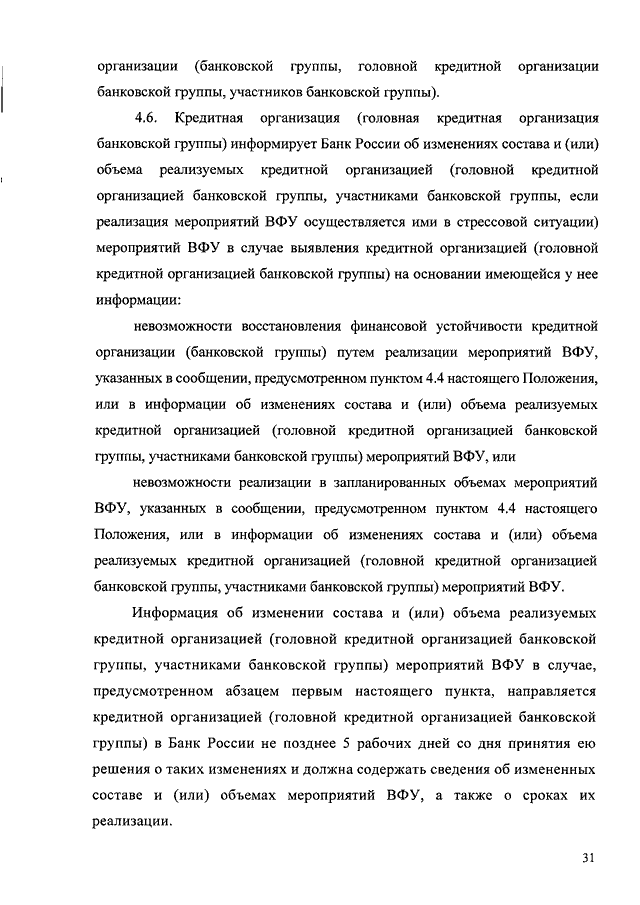 организации (банковской группы, головной кредитной организации банковской группы, участников банковской группы).

4.6. Кредитная организация (головная кредитная организация банковской группы) информирует Банк России об изменениях состава и (или) объема реализуемых кредитной организацией (головной кредитной организацией банковской группы, участниками банковской группы, если реализация мероприятий ВФУ осуществляется ими в стрессовой ситуации) мероприятий ВФУ в случае выявления кредитной организацией (головной кредитной организацией банковской группы) на основании имеющейся у нее информации:

невозможности восстановления финансовой устойчивости кредитной организации (банковской группы) путем реализации мероприятий ВФУ, указанных в сообщении, предусмотренном пунктом 4.4 настоящего Положения, или в информации об изменениях состава и (или) объема реализуемых кредитной организацией (головной кредитной организацией банковской группы, участниками банковской группы) мероприятий ВФУ, или

невозможности реализации в запланированных объемах мероприятий ВФУ, указанных в сообщении, предусмотренном пунктом 4.4 настоящего Положения, или в информации об изменениях состава и (или) объема реализуемых кредитной организацией (головной кредитной организацией банковской группы, участниками банковской группы) мероприятий ВФУ.

Информация об изменении состава и (или) объема реализуемых кредитной организацией (головной кредитной организацией банковской группы, участниками банковской группы) мероприятий ВФУ в случае, предусмотренном абзацем первым настоящего пункта, направляется кредитной организацией (головной кредитной организацией банковской группы) в Банк России не позднее 5 рабочих дней со дня принятия ею решения о таких изменениях и должна содержать сведения об измененных составе и (или) объемах мероприятий ВФУ, а также о сроках их реализации.

31